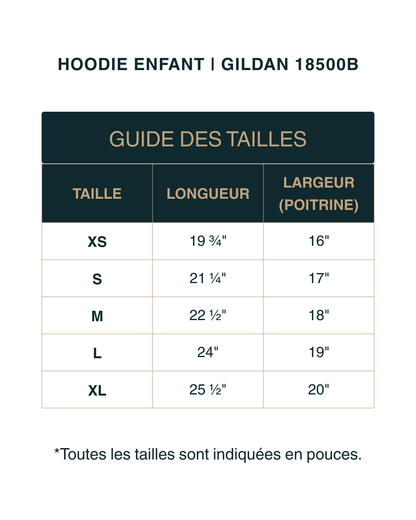 HOODIE ENFANT | GILDAN 18500B

GUIDE DES TAILLES

| TAILLE | LONGUEUR | LARGEUR (POITRINE) |
|---|---|---|
| XS | 19 ¾" | 16" |
| S | 21 ¼" | 17" |
| M | 22 ½" | 18" |
| L | 24" | 19" |
| XL | 25 ½" | 20" |

*Toutes les tailles sont indiquées en pouces.